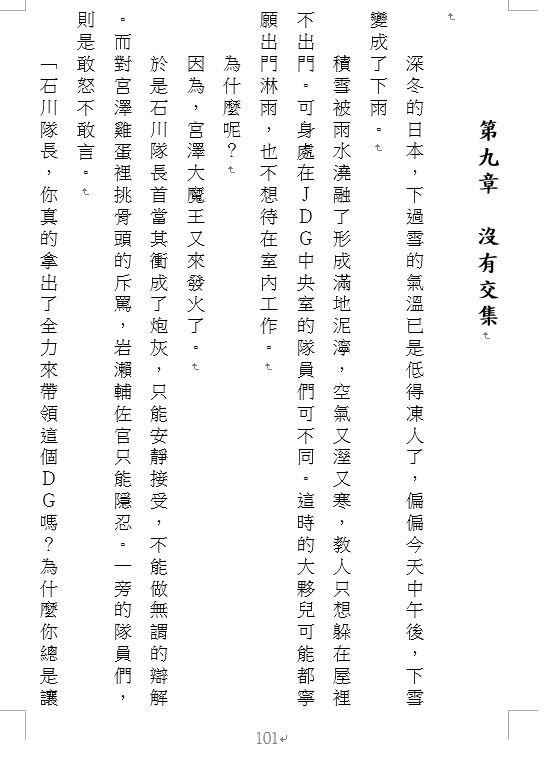 第九章　沒有交集

深冬的日本，下過雪的氣溫已是低得凍人了，偏偏今天中午後，下雪變成了下雨。

積雪被雨水澆融了形成滿地泥濘，空氣又溼又寒，教人只想躲在屋裡不出門。可身處在JDG中央室的隊員們可不同。這時的大夥兒可能都寧願出門淋雨，也不想待在室內工作。

為什麼呢？

因為，宮澤大魔王又來發火了。

於是石川隊長首當其衝成了炮灰，只能安靜接受，不能做無謂的辯解。而對宮澤雞蛋裡挑骨頭的斥罵，岩瀨輔佐官只能隱忍。一旁的隊員們，則是敢怒不敢言。

「石川隊長，你真的拿出了全力來帶領這個DG嗎？為什麼你總是讓

101